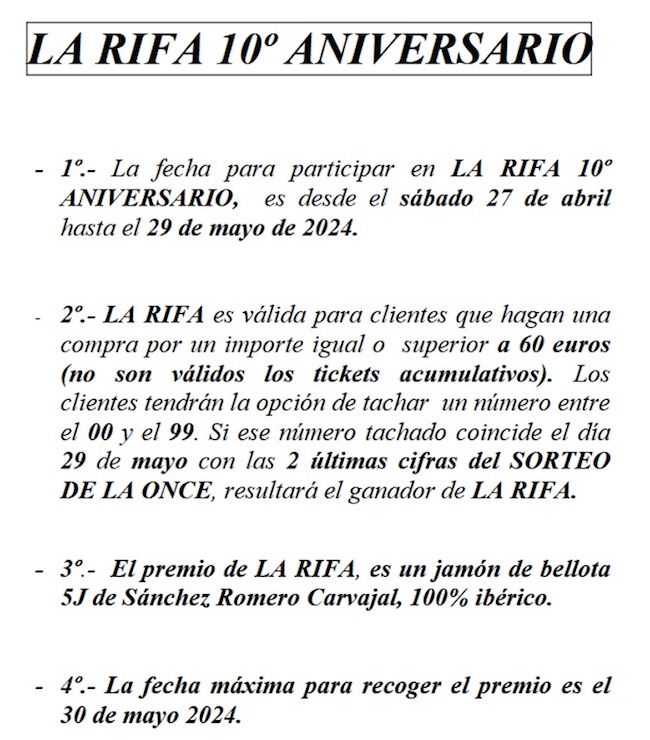 LA RIFA 10º ANIVERSARIO

- 1º.- La fecha para participar en LA RIFA 10º ANIVERSARIO, es desde el sábado 27 de abril hasta el 29 de mayo de 2024.

- 2º.- LA RIFA es válida para clientes que hagan una compra por un importe igual o superior a 60 euros (no son válidos los tickets acumulativos). Los clientes tendrán la opción de tachar un número entre el 00 y el 99. Si ese número tachado coincide el día 29 de mayo con las 2 últimas cifras del SORTEO DE LA ONCE, resultará el ganador de LA RIFA.

- 3º.- El premio de LA RIFA, es un jamón de bellota 5J de Sánchez Romero Carvajal, 100% ibérico.

- 4º.- La fecha máxima para recoger el premio es el 30 de mayo 2024.